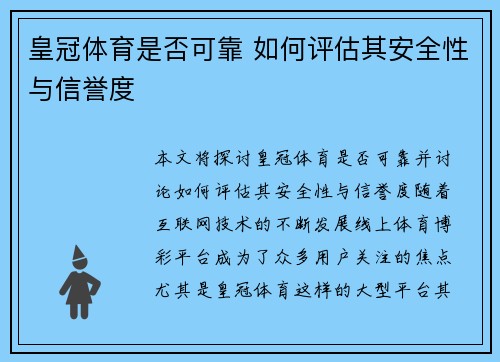 皇冠体育是否可靠 如何评估其安全性与信誉度

本文将探讨皇冠体育是否可靠并讨论如何评估其安全性与信誉度随着互联网技术的不断发展线上体育博彩平台成为了众多用户关注的焦点尤其是皇冠体育这样的大型平台其